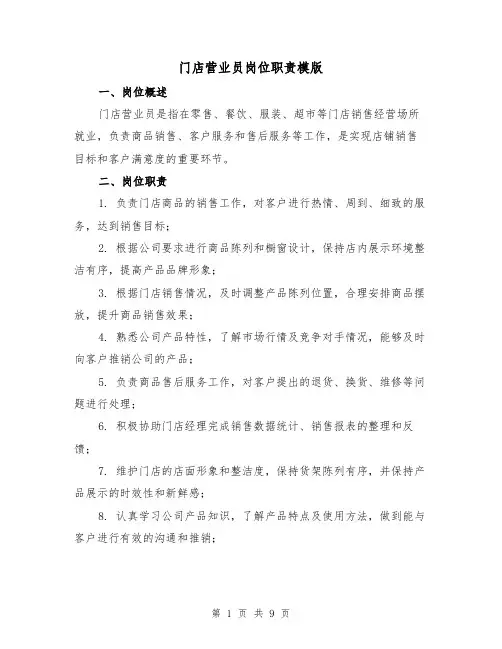 门店营业员岗位职责模版

一、岗位概述

门店营业员是指在零售、餐饮、服装、超市等门店销售经营场所就业，负责商品销售、客户服务和售后服务等工作，是实现店铺销售目标和客户满意度的重要环节。

二、岗位职责

1. 负责门店商品的销售工作，对客户进行热情、周到、细致的服务，达到销售目标；

2. 根据公司要求进行商品陈列和橱窗设计，保持店内展示环境整洁有序，提高产品品牌形象；

3. 根据门店销售情况，及时调整产品陈列位置，合理安排商品摆放，提升商品销售效果；

4. 熟悉公司产品特性，了解市场行情及竞争对手情况，能够及时向客户推销公司的产品；

5. 负责商品售后服务工作，对客户提出的退货、换货、维修等问题进行处理；

6. 积极协助门店经理完成销售数据统计、销售报表的整理和反馈；

7. 维护门店的店面形象和整洁度，保持货架陈列有序，并保持产品展示的时效性和新鲜感；

8. 认真学习公司产品知识，了解产品特点及使用方法，做到能与客户进行有效的沟通和推销；

第 1 页 共 9 页